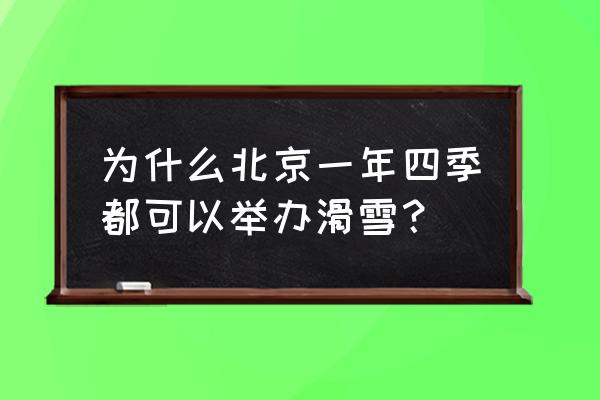 为什么北京一年四季都可以举办滑雪？